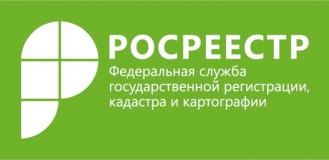 РОСРЕЕСТР

Федеральная служба государственной регистрации, кадастра и картографии